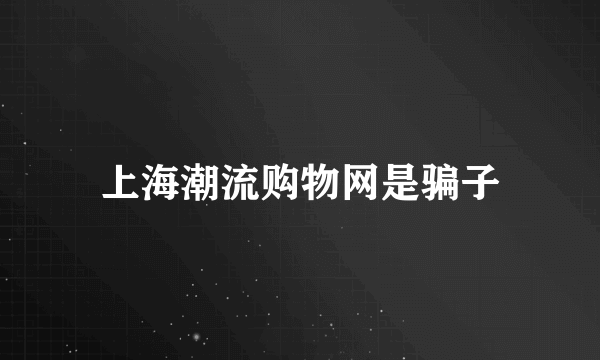 上海潮流购物网是骗子